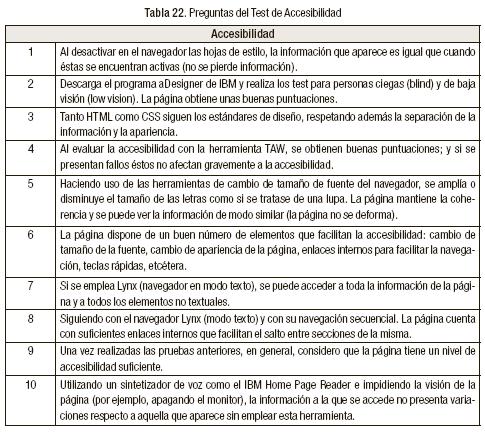 Tabla 22. Preguntas del Test de Accesibilidad

| Accesibilidad | |
|---|---|
| 1 | Al desactivar en el navegador las hojas de estilo, la información que aparece es igual que cuando éstas se encuentran activas (no se pierde información). |
| 2 | Descarga el programa aDesigner de IBM y realiza los test para personas ciegas (blind) y de baja visión (low vision). La página obtiene unas buenas puntuaciones. |
| 3 | Tanto HTML como CSS siguen los estándares de diseño, respetando además la separación de la información y la apariencia. |
| 4 | Al evaluar la accesibilidad con la herramienta TAW, se obtienen buenas puntuaciones; y si se presentan fallos éstos no afectan gravemente a la accesibilidad. |
| 5 | Haciendo uso de las herramientas de cambio de tamaño de fuente del navegador, se amplía o disminuye el tamaño de las letras como si se tratase de una lupa. La página mantiene la coherencia y se puede ver la información de modo similar (la página no se deforma). |
| 6 | La página dispone de un buen número de elementos que facilitan la accesibilidad: cambio de tamaño de la fuente, cambio de apariencia de la página, enlaces internos para facilitar la navegación, teclas rápidas, etcétera. |
| 7 | Si se emplea Lynx (navegador en modo texto), se puede acceder a toda la información de la página y a todos los elementos no textuales. |
| 8 | Siguiendo con el navegador Lynx (modo texto) y con su navegación secuencial. La página cuenta con suficientes enlaces internos que facilitan el salto entre secciones de la misma. |
| 9 | Una vez realizadas las pruebas anteriores, en general, considero que la página tiene un nivel de accesibilidad suficiente. |
| 10 | Utilizando un sintetizador de voz como el IBM Home Page Reader e impidiendo la visión de la página (por ejemplo, apagando el monitor), la información a la que se accede no presenta variaciones respecto a aquella que aparece sin emplear esta herramienta. |